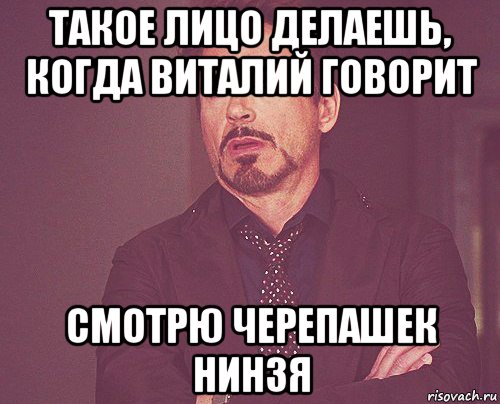 ТАКОЕ ЛИЦО ДЕЛАЕШЬ, КОГДА ВИТАЛИЙ ГОВОРИТ

СМОТРЮ ЧЕРЕПАШЕК НИНЗЯ

risovach.ru